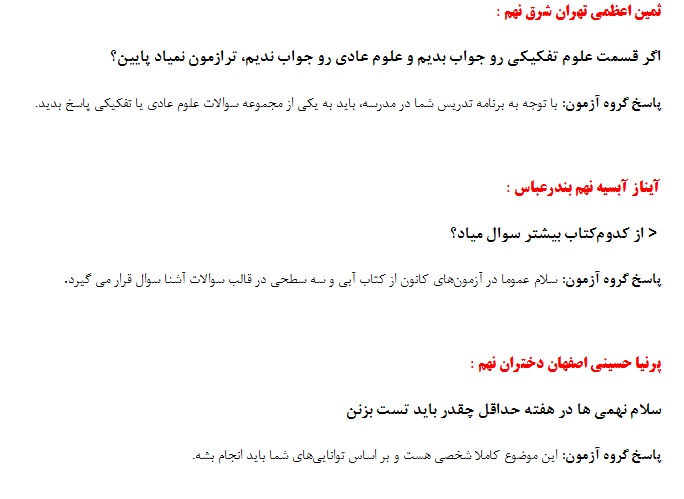 ثمین اعظمی تهران شرق نهم :

اگر قسمت علوم تفکیکی رو جواب بدیم و علوم عادی رو جواب ندیم، ترازمون نمیاد پایین؟

پاسخ گروه آزمون: با توجه به برنامه تدریس شما در مدرسه، باید به یکی از مجموعه سوالات علوم عادی یا تفکیکی پاسخ بدید.

آیناز آبسیه نهم بندرعباس :

< از کدوم‌کتاب بیشتر سوال میاد؟

پاسخ گروه آزمون: سلام عموما در آزمون‌های کانون از کتاب آبی و سه سطحی در قالب سوالات آشنا سوال قرار می گیرد.

پرنیا حسینی اصفهان دختران نهم :

سلام نهمی ها در هفته حداقل چقدر باید تست بزنن

پاسخ گروه آزمون: این موضوع کاملا شخصی هست و بر اساس توانایی‌های شما باید انجام بشه.